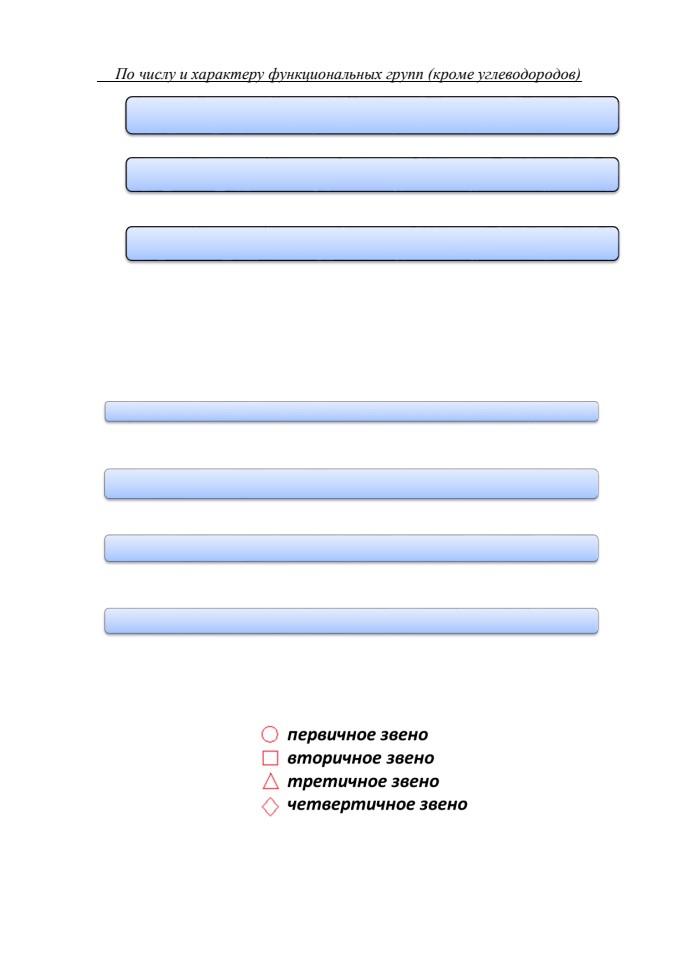 По числу и характеру функциональных групп (кроме углеводородов)

первичное звено
вторичное звено
третичное звено
четвертичное звено